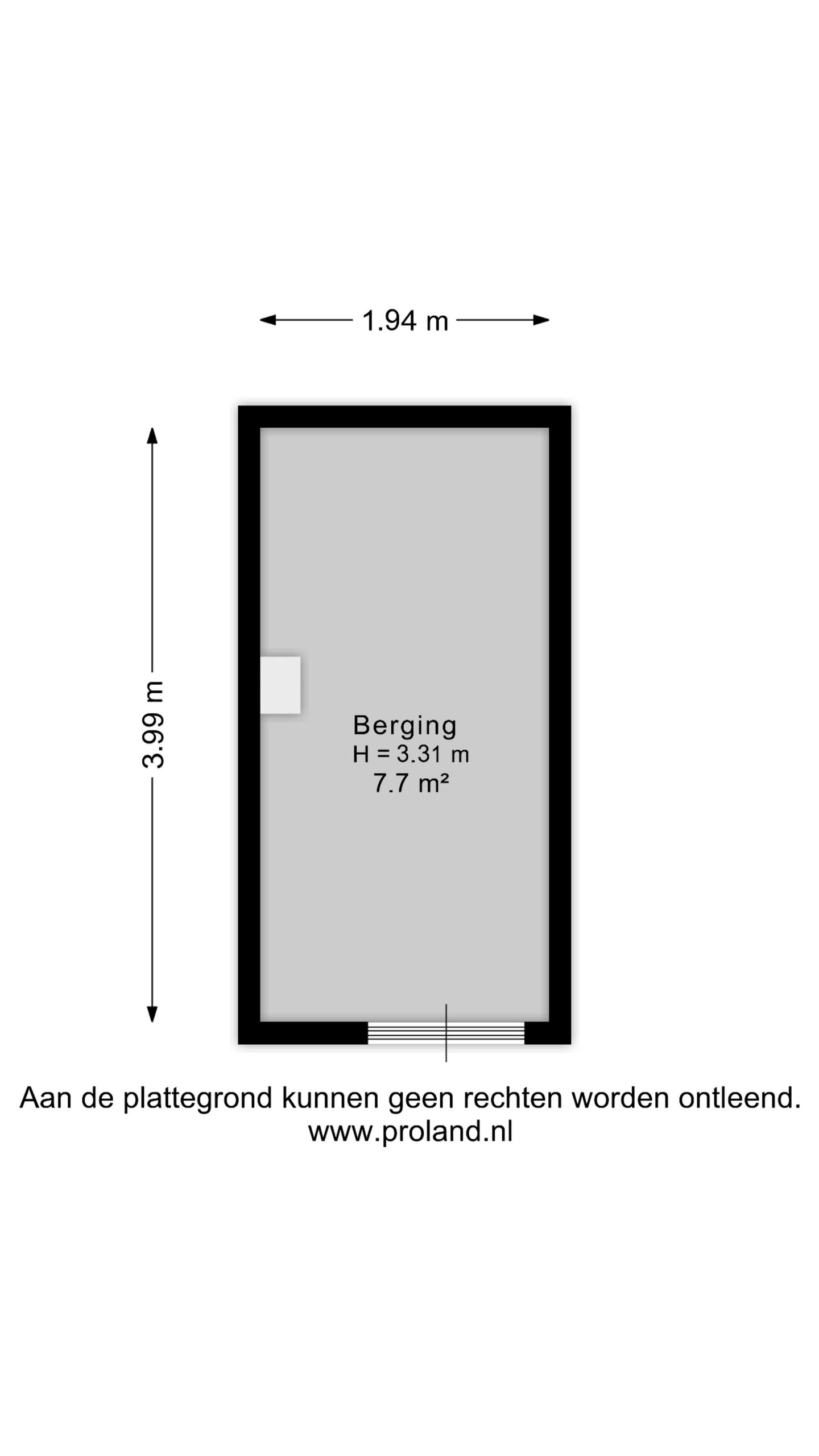 1.94 m

3.99 m

Berging
H = 3.31 m
7.7 m²

Aan de plattegrond kunnen geen rechten worden ontleend.
www.proland.nl